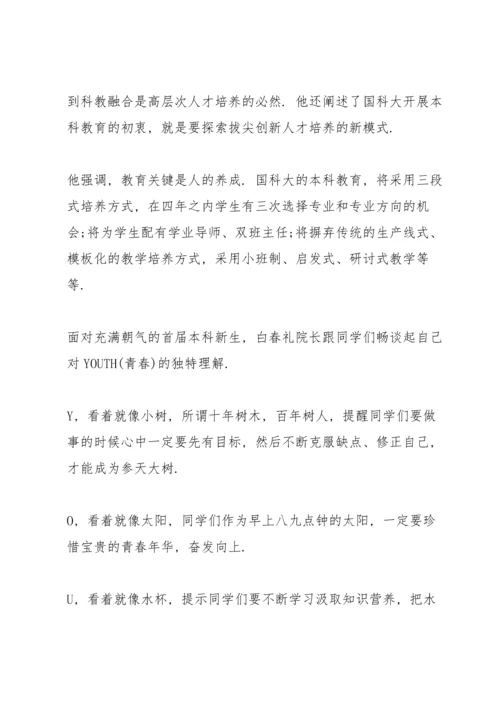 到科教融合是高层次人才培养的必然. 他还阐述了国科大开展本科教育的初衷，就是要探索拔尖创新人才培养的新模式.

他强调，教育关键是人的养成. 国科大的本科教育，将采用三段式培养方式，在四年之内学生有三次选择专业和专业方向的机会;将为学生配有学业导师、双班主任;将摒弃传统的生产线式、模板化的教学培养方式，采用小班制、启发式、研讨式教学等等.

面对充满朝气的首届本科新生，白春礼院长跟同学们畅谈起自己对 YOUTH(青春)的独特理解.

Y，看着就像小树，所谓十年树木，百年树人，提醒同学们要做事的时候心中一定要先有目标，然后不断克服缺点、修正自己，才能成为参天大树.

O，看着就像太阳，同学们作为早上八九点钟的太阳，一定要珍惜宝贵的青春年华，奋发向上.

U，看着就像水杯，提示同学们要不断学习汲取知识营养，把水